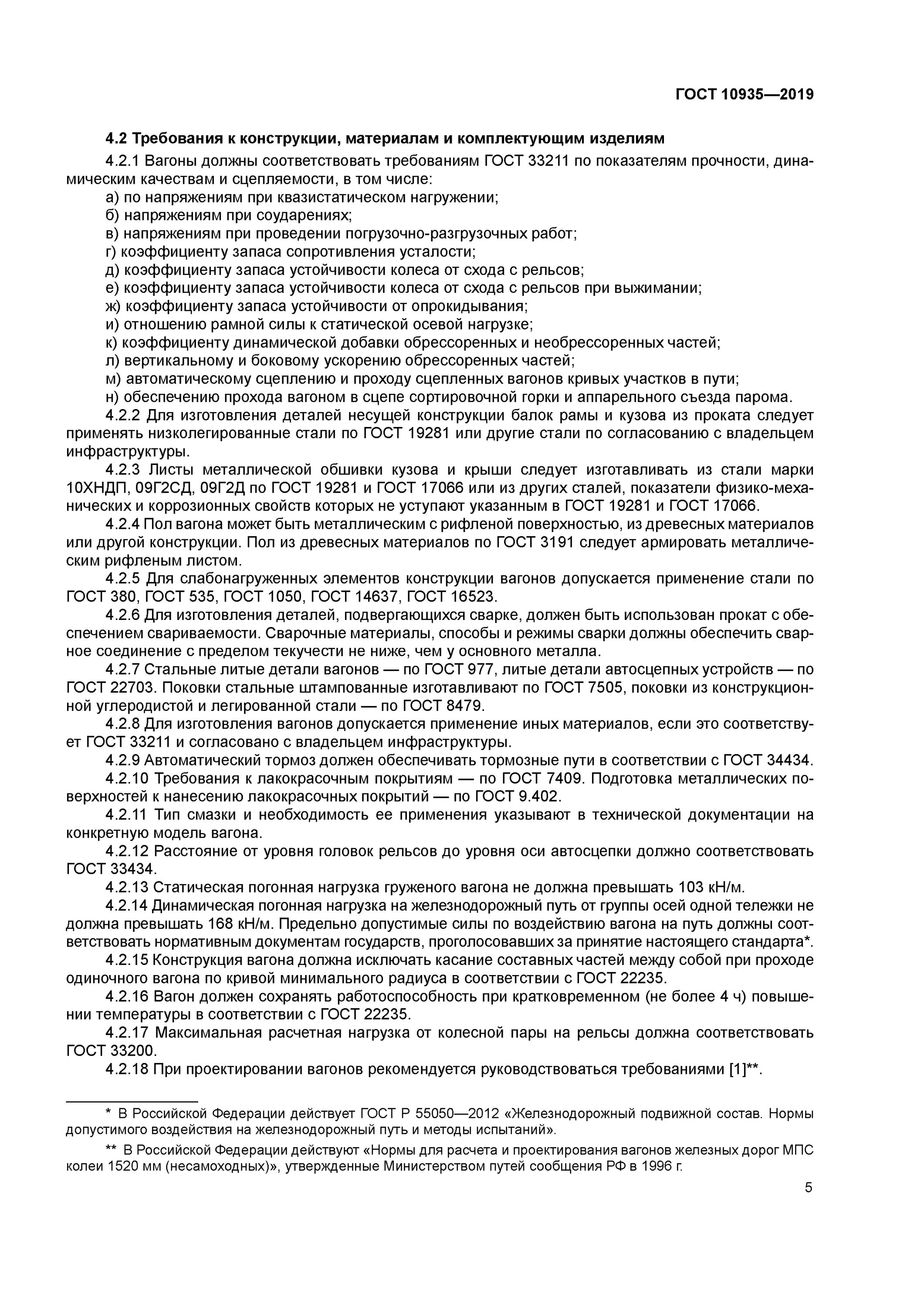 ГОСТ 10935—2019

4.2 Требования к конструкции, материалам и комплектующим изделиям

4.2.1 Вагоны должны соответствовать требованиям ГОСТ 33211 по показателям прочности, динамическим качествам и сцепляемости, в том числе:

а) по напряжениям при квазистатическом нагружении;

б) напряжениям при соударениях;

в) напряжениям при проведении погрузочно-разгрузочных работ;

г) коэффициенту запаса сопротивления усталости;

д) коэффициенту запаса устойчивости колеса от схода с рельсов;

е) коэффициенту запаса устойчивости колеса от схода с рельсов при выжимании;

ж) коэффициенту запаса устойчивости от опрокидывания;

и) отношению рамной силы к статической осевой нагрузке;

к) коэффициенту динамической добавки обрессоренных и необрессоренных частей;

л) вертикальному и боковому ускорению обрессоренных частей;

м) автоматическому сцеплению и проходу сцепленных вагонов кривых участков в пути;

н) обеспечению прохода вагоном в сцепе сортировочной горки и аппарельного съезда парома.

4.2.2 Для изготовления деталей несущей конструкции балок рамы и кузова из проката следует применять низколегированные стали по ГОСТ 19281 или другие стали по согласованию с владельцем инфраструктуры.

4.2.3 Листы металлической обшивки кузова и крыши следует изготавливать из стали марки 10ХНДП, 09Г2СД, 09Г2Д по ГОСТ 19281 и ГОСТ 17066 или из других сталей, показатели физико-механических и коррозионных свойств которых не уступают указанным в ГОСТ 19281 и ГОСТ 17066.

4.2.4 Пол вагона может быть металлическим с рифленой поверхностью, из древесных материалов или другой конструкции. Пол из древесных материалов по ГОСТ 3191 следует армировать металлическим рифленым листом.

4.2.5 Для слабонагруженных элементов конструкции вагонов допускается применение стали по ГОСТ 380, ГОСТ 535, ГОСТ 1050, ГОСТ 14637, ГОСТ 16523.

4.2.6 Для изготовления деталей, подвергающихся сварке, должен быть использован прокат с обеспечением свариваемости. Сварочные материалы, способы и режимы сварки должны обеспечить сварное соединение с пределом текучести не ниже, чем у основного металла.

4.2.7 Стальные литые детали вагонов — по ГОСТ 977, литые детали автосцепных устройств — по ГОСТ 22703. Поковки стальные штампованные изготавливают по ГОСТ 7505, поковки из конструкционной углеродистой и легированной стали — по ГОСТ 8479.

4.2.8 Для изготовления вагонов допускается применение иных материалов, если это соответствует ГОСТ 33211 и согласовано с владельцем инфраструктуры.

4.2.9 Автоматический тормоз должен обеспечивать тормозные пути в соответствии с ГОСТ 34434.

4.2.10 Требования к лакокрасочным покрытиям — по ГОСТ 7409. Подготовка металлических поверхностей к нанесению лакокрасочных покрытий — по ГОСТ 9.402.

4.2.11 Тип смазки и необходимость ее применения указывают в технической документации на конкретную модель вагона.

4.2.12 Расстояние от уровня головок рельсов до уровня оси автосцепки должно соответствовать ГОСТ 33434.

4.2.13 Статическая погонная нагрузка груженого вагона не должна превышать 103 кН/м.

4.2.14 Динамическая погонная нагрузка на железнодорожный путь от группы осей одной тележки не должна превышать 168 кН/м. Предельно допустимые силы по воздействию вагона на путь должны соответствовать нормативным документам государств, проголосовавших за принятие настоящего стандарта*.

4.2.15 Конструкция вагона должна исключать касание составных частей между собой при проходе одиночного вагона по кривой минимального радиуса в соответствии с ГОСТ 22235.

4.2.16 Вагон должен сохранять работоспособность при кратковременном (не более 4 ч) повышении температуры в соответствии с ГОСТ 22235.

4.2.17 Максимальная расчетная нагрузка от колесной пары на рельсы должна соответствовать ГОСТ 33200.

4.2.18 При проектировании вагонов рекомендуется руководствоваться требованиями [1]**.

* В Российской Федерации действует ГОСТ Р 55050—2012 «Железнодорожный подвижной состав. Нормы допустимого воздействия на железнодорожный путь и методы испытаний».

** В Российской Федерации действуют «Нормы для расчета и проектирования вагонов железных дорог МПС колеи 1520 мм (несамоходных)», утвержденные Министерством путей сообщения РФ в 1996 г.

5